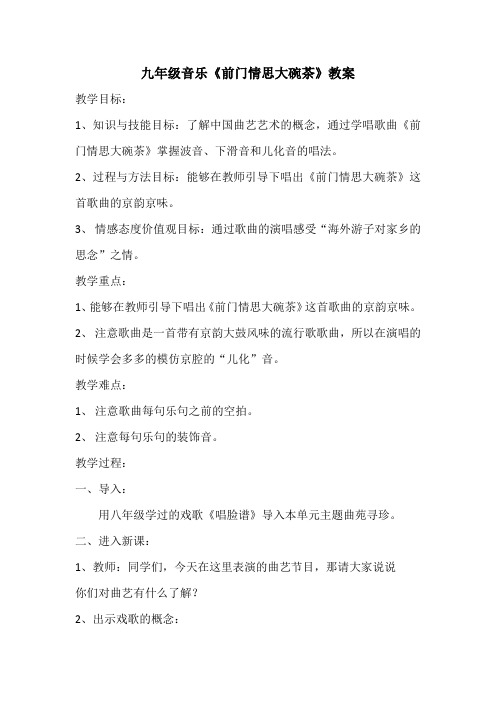 九年级音乐《前门情思大碗茶》教案

教学目标：

1、知识与技能目标：了解中国曲艺艺术的概念，通过学唱歌曲《前门情思大碗茶》掌握波音、下滑音和儿化音的唱法。

2、过程与方法目标：能够在教师引导下唱出《前门情思大碗茶》这首歌曲的京韵京味。

3、情感态度价值观目标：通过歌曲的演唱感受“海外游子对家乡的思念”之情。

教学重点：

1、能够在教师引导下唱出《前门情思大碗茶》这首歌曲的京韵京味。

2、注意歌曲是一首带有京韵大鼓风味的流行歌歌曲，所以在演唱的时候学会多多的模仿京腔的“儿化”音。

教学难点：

1、注意歌曲每句乐句之前的空拍。

2、注意每句乐句的装饰音。

教学过程：

一、导入：

用八年级学过的戏歌《唱脸谱》导入本单元主题曲苑寻珍。

二、进入新课：

1、教师：同学们，今天在这里表演的曲艺节目，那请大家说说你们对曲艺有什么了解？

2、出示戏歌的概念：